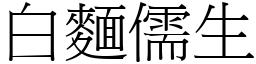 白麵儒生